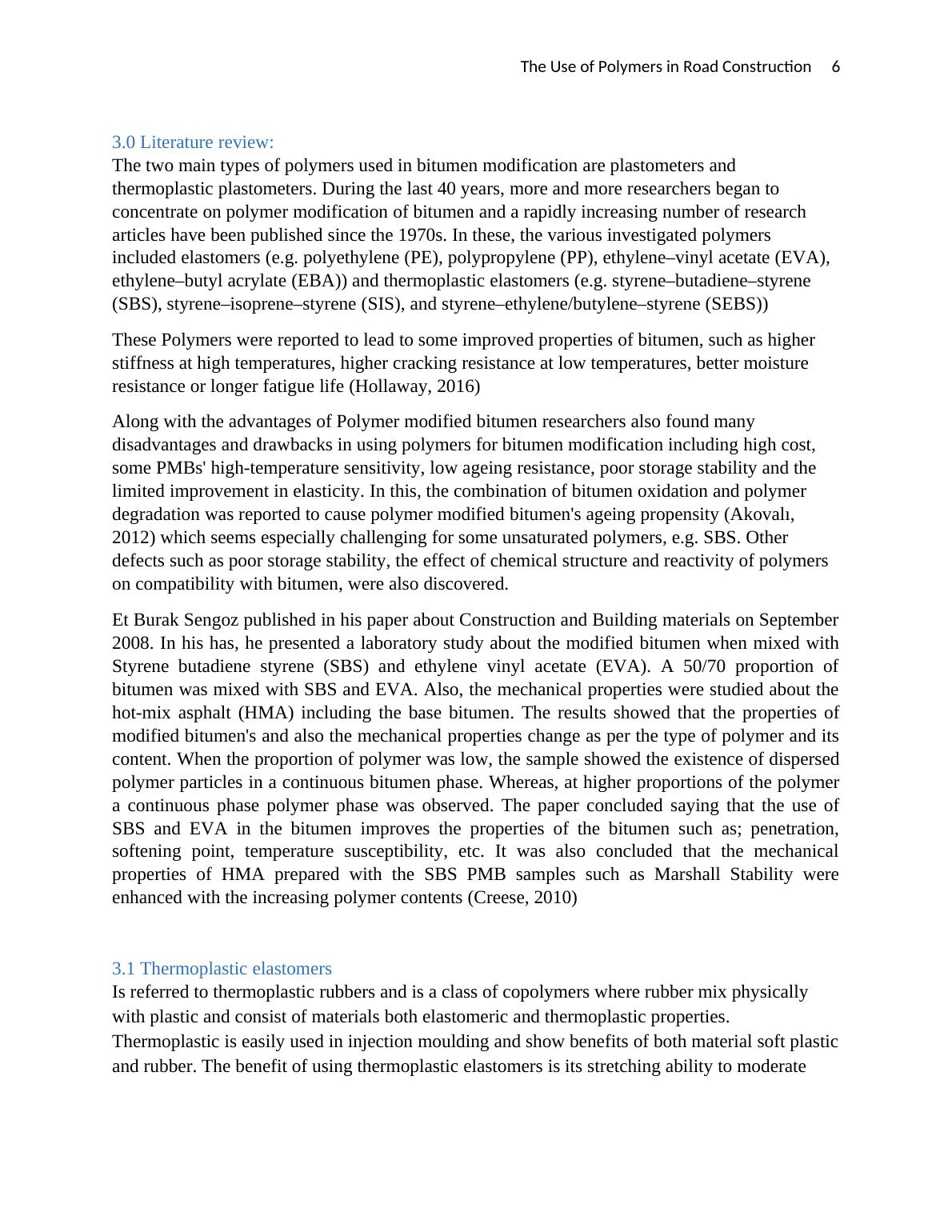 The Use of Polymers in Road Construction 6

3.0 Literature review:
The two main types of polymers used in bitumen modification are plastometers and thermoplastic plastometers. During the last 40 years, more and more researchers began to concentrate on polymer modification of bitumen and a rapidly increasing number of research articles have been published since the 1970s. In these, the various investigated polymers included elastomers (e.g. polyethylene (PE), polypropylene (PP), ethylene–vinyl acetate (EVA), ethylene–butyl acrylate (EBA)) and thermoplastic elastomers (e.g. styrene–butadiene–styrene (SBS), styrene–isoprene–styrene (SIS), and styrene–ethylene/butylene–styrene (SEBS))

These Polymers were reported to lead to some improved properties of bitumen, such as higher stiffness at high temperatures, higher cracking resistance at low temperatures, better moisture resistance or longer fatigue life (Hollaway, 2016)

Along with the advantages of Polymer modified bitumen researchers also found many disadvantages and drawbacks in using polymers for bitumen modification including high cost, some PMBs' high-temperature sensitivity, low ageing resistance, poor storage stability and the limited improvement in elasticity. In this, the combination of bitumen oxidation and polymer degradation was reported to cause polymer modified bitumen's ageing propensity (Akovalı, 2012) which seems especially challenging for some unsaturated polymers, e.g. SBS. Other defects such as poor storage stability, the effect of chemical structure and reactivity of polymers on compatibility with bitumen, were also discovered.

Et Burak Sengoz published in his paper about Construction and Building materials on September 2008. In his has, he presented a laboratory study about the modified bitumen when mixed with Styrene butadiene styrene (SBS) and ethylene vinyl acetate (EVA). A 50/70 proportion of bitumen was mixed with SBS and EVA. Also, the mechanical properties were studied about the hot-mix asphalt (HMA) including the base bitumen. The results showed that the properties of modified bitumen's and also the mechanical properties change as per the type of polymer and its content. When the proportion of polymer was low, the sample showed the existence of dispersed polymer particles in a continuous bitumen phase. Whereas, at higher proportions of the polymer a continuous phase polymer phase was observed. The paper concluded saying that the use of SBS and EVA in the bitumen improves the properties of the bitumen such as; penetration, softening point, temperature susceptibility, etc. It was also concluded that the mechanical properties of HMA prepared with the SBS PMB samples such as Marshall Stability were enhanced with the increasing polymer contents (Creese, 2010)

3.1 Thermoplastic elastomers
Is referred to thermoplastic rubbers and is a class of copolymers where rubber mix physically with plastic and consist of materials both elastomeric and thermoplastic properties. Thermoplastic is easily used in injection moulding and show benefits of both material soft plastic and rubber. The benefit of using thermoplastic elastomers is its stretching ability to moderate